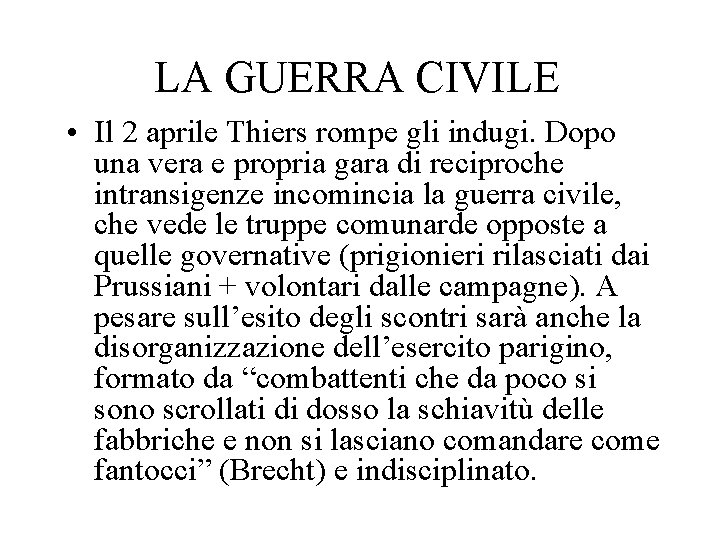 LA GUERRA CIVILE

• Il 2 aprile Thiers rompe gli indugi. Dopo una vera e propria gara di reciproche intransigenze incomincia la guerra civile, che vede le truppe comunarde opposte a quelle governative (prigionieri rilasciati dai Prussiani + volontari dalle campagne). A pesare sull’esito degli scontri sarà anche la disorganizzazione dell’esercito parigino, formato da “combattenti che da poco si sono scrollati di dosso la schiavitù delle fabbriche e non si lasciano comandare come fantocci” (Brecht) e indisciplinato.